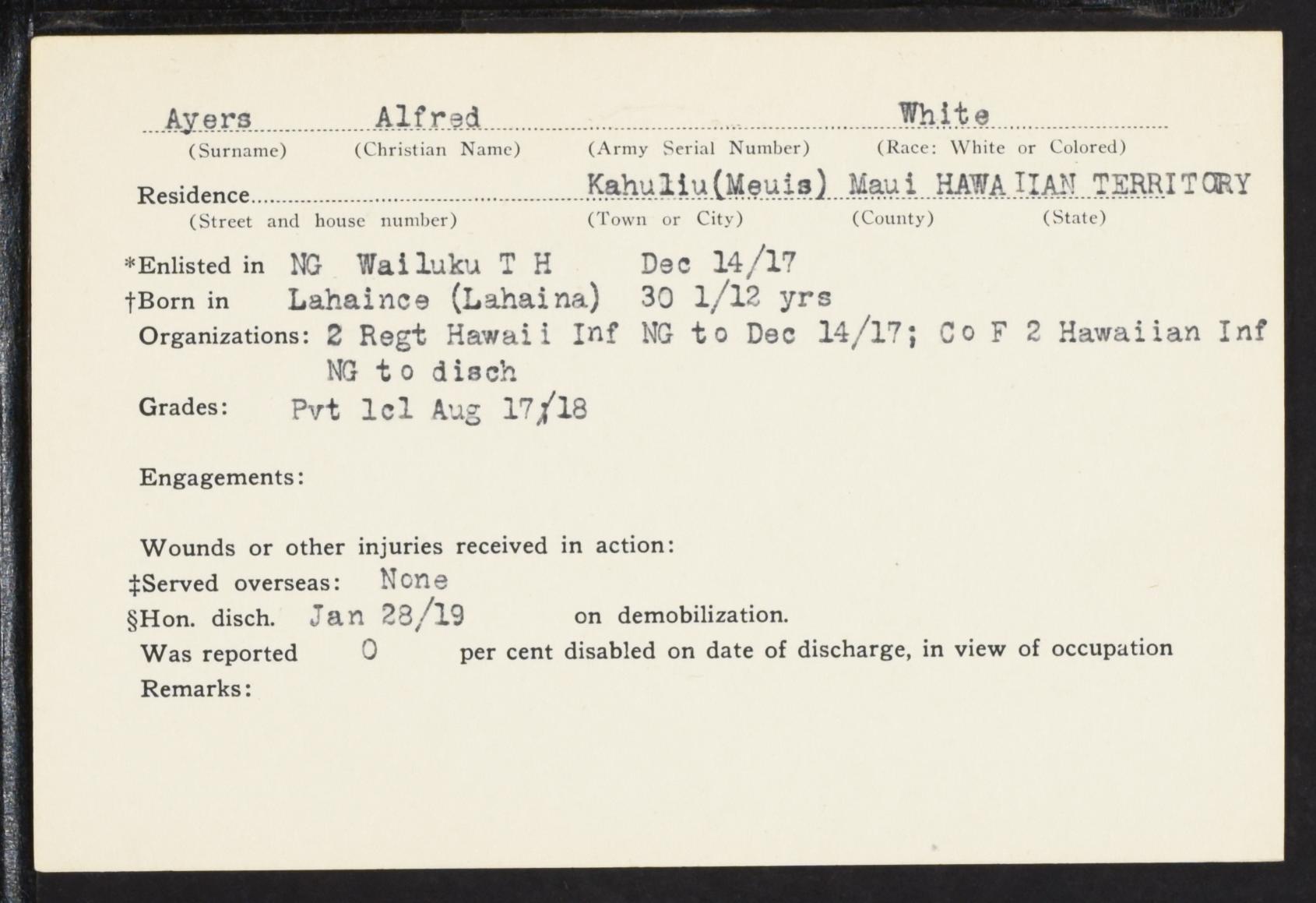 Ayers Alfred White
(Surname) (Christian Name) (Army Serial Number) (Race: White or Colored)

Residence Kahuliu(Meuis) Maui HAWAIIAN TERRITORY
(Street and house number) (Town or City) (County) (State)

*Enlisted in NG Wailuku T H Dec 14/17
†Born in Lahaince (Lahaina) 30 1/12 yrs
Organizations: 2 Regt Hawaii Inf NG to Dec 14/17; Co F 2 Hawaiian Inf NG to disch
Grades: Pvt 1cl Aug 17/18

Engagements:

Wounds or other injuries received in action:
‡Served overseas: None
§Hon. disch. Jan 28/19 on demobilization.
Was reported 0 per cent disabled on date of discharge, in view of occupation
Remarks: